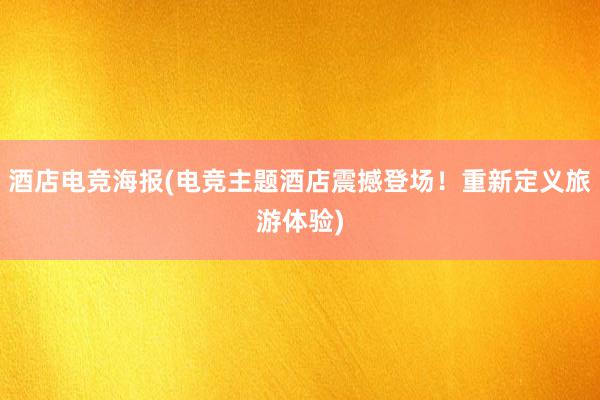 酒店电竞海报(电竞主题酒店震撼登场！重新定义旅游体验)